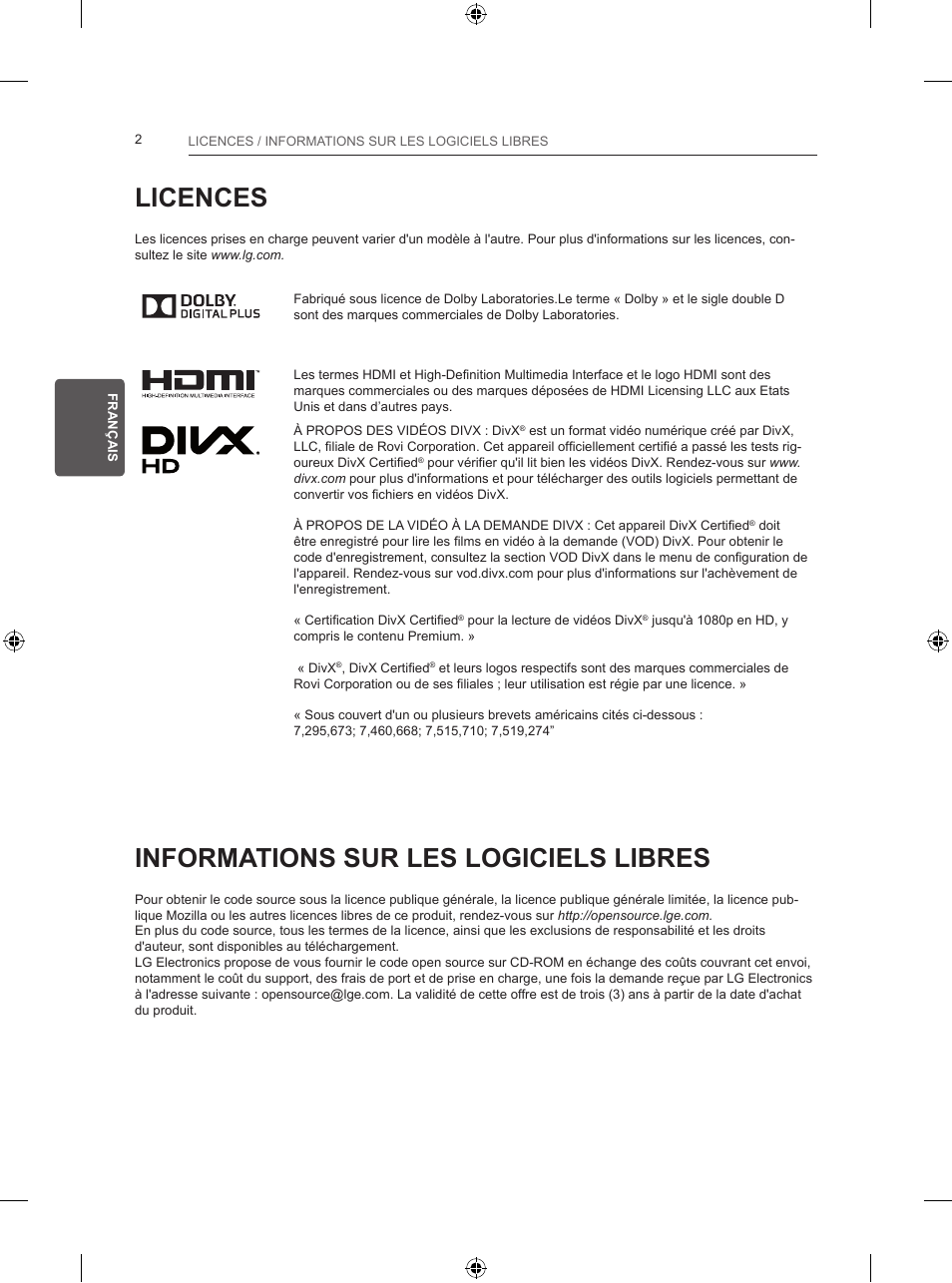 2 LICENCES / INFORMATIONS SUR LES LOGICIELS LIBRES

FRANÇAIS

LICENCES

Les licences prises en charge peuvent varier d'un modèle à l'autre. Pour plus d'informations sur les licences, consultez le site www.lg.com.

DOLBY. DIGITAL PLUS

Fabriqué sous licence de Dolby Laboratories.Le terme « Dolby » et le sigle double D sont des marques commerciales de Dolby Laboratories.

HDMI HIGH-DEFINITION MULTIMEDIA INTERFACE

Les termes HDMI et High-Definition Multimedia Interface et le logo HDMI sont des marques commerciales ou des marques déposées de HDMI Licensing LLC aux Etats Unis et dans d'autres pays.

DIVX HD

À PROPOS DES VIDÉOS DIVX : DivX® est un format vidéo numérique créé par DivX, LLC, filiale de Rovi Corporation. Cet appareil officiellement certifié a passé les tests rigoureux DivX Certified® pour vérifier qu'il lit bien les vidéos DivX. Rendez-vous sur www.divx.com pour plus d'informations et pour télécharger des outils logiciels permettant de convertir vos fichiers en vidéos DivX.

À PROPOS DE LA VIDÉO À LA DEMANDE DIVX : Cet appareil DivX Certified® doit être enregistré pour lire les films en vidéo à la demande (VOD) DivX. Pour obtenir le code d'enregistrement, consultez la section VOD DivX dans le menu de configuration de l'appareil. Rendez-vous sur vod.divx.com pour plus d'informations sur l'achèvement de l'enregistrement.

« Certification DivX Certified® pour la lecture de vidéos DivX® jusqu'à 1080p en HD, y compris le contenu Premium. »

« DivX®, DivX Certified® et leurs logos respectifs sont des marques commerciales de Rovi Corporation ou de ses filiales ; leur utilisation est régie par une licence. »

« Sous couvert d'un ou plusieurs brevets américains cités ci-dessous : 7,295,673; 7,460,668; 7,515,710; 7,519,274"

INFORMATIONS SUR LES LOGICIELS LIBRES

Pour obtenir le code source sous la licence publique générale, la licence publique générale limitée, la licence publique Mozilla ou les autres licences libres de ce produit, rendez-vous sur http://opensource.lge.com.
En plus du code source, tous les termes de la licence, ainsi que les exclusions de responsabilité et les droits d'auteur, sont disponibles au téléchargement.
LG Electronics propose de vous fournir le code open source sur CD-ROM en échange des coûts couvrant cet envoi, notamment le coût du support, des frais de port et de prise en charge, une fois la demande reçue par LG Electronics à l'adresse suivante : opensource@lge.com. La validité de cette offre est de trois (3) ans à partir de la date d'achat du produit.